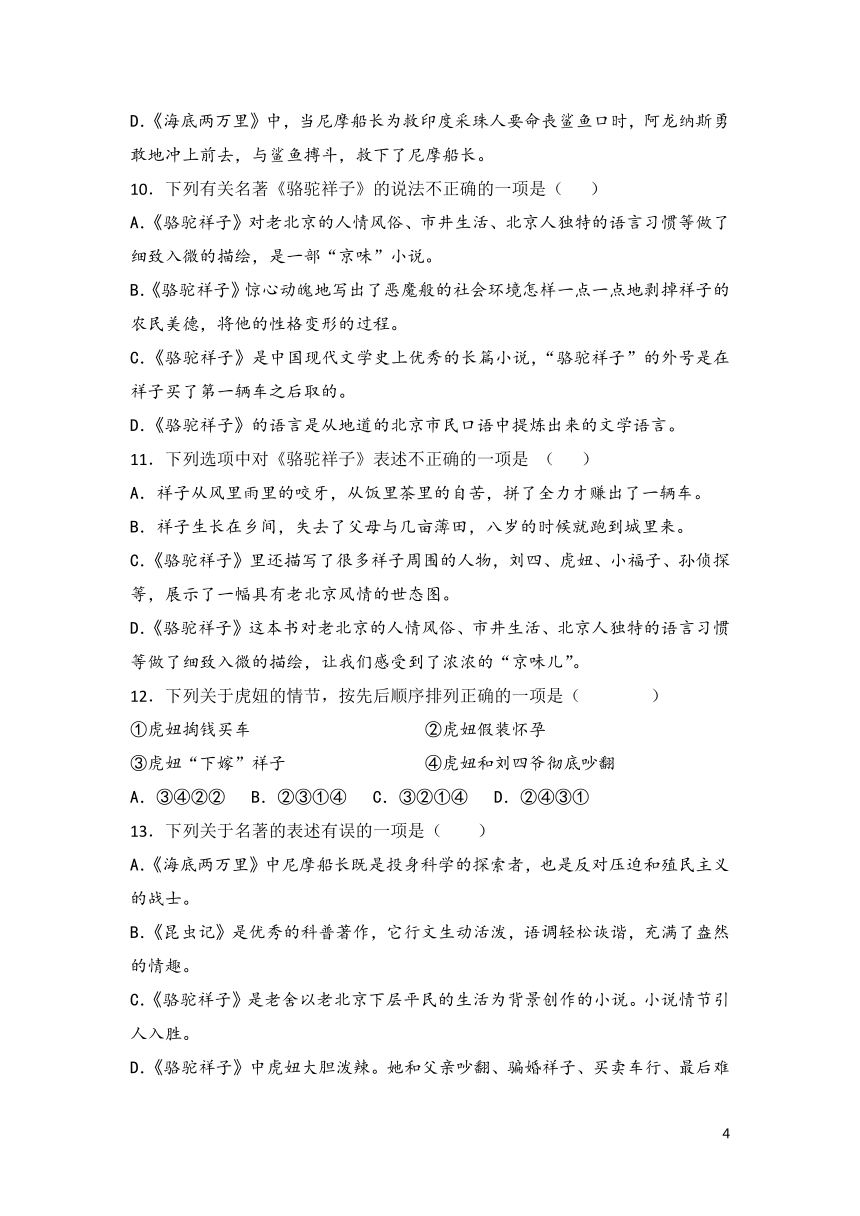 D.《海底两万里》中，当尼摩船长为救印度采珠人要命丧鲨鱼口时，阿龙纳斯勇敢地冲上前去，与鲨鱼搏斗，救下了尼摩船长。

10．下列有关名著《骆驼祥子》的说法不正确的一项是（　　）

A.《骆驼祥子》对老北京的人情风俗、市井生活、北京人独特的语言习惯等做了细致入微的描绘，是一部“京味”小说。

B.《骆驼祥子》惊心动魄地写出了恶魔般的社会环境怎样一点一点地剥掉祥子的农民美德，将他的性格变形的过程。

C.《骆驼祥子》是中国现代文学史上优秀的长篇小说，“骆驼祥子”的外号是在祥子买了第一辆车之后取的。

D.《骆驼祥子》的语言是从地道的北京市民口语中提炼出来的文学语言。

11．下列选项中对《骆驼祥子》表述不正确的一项是　（　　）

A．祥子从风里雨里的咬牙，从饭里茶里的自苦，拼了全力才赚出了一辆车。

B．祥子生长在乡间，失去了父母与几亩薄田，八岁的时候就跑到城里来。

C.《骆驼祥子》里还描写了很多祥子周围的人物，刘四、虎妞、小福子、孙侦探等，展示了一幅具有老北京风情的世态图。

D.《骆驼祥子》这本书对老北京的人情风俗、市井生活、北京人独特的语言习惯等做了细致入微的描绘，让我们感受到了浓浓的“京味儿”。

12．下列关于虎妞的情节，按先后顺序排列正确的一项是（　　　　）

①虎妞掏钱买车　　　　　　　②虎妞假装怀孕

③虎妞“下嫁”祥子　　　　　④虎妞和刘四爷彻底吵翻

A．③④②②　B．②③①④　C．③②①④　D．②④③①

13．下列关于名著的表述有误的一项是（　　）

A.《海底两万里》中尼摩船长既是投身科学的探索者，也是反对压迫和殖民主义的战士。

B.《昆虫记》是优秀的科普著作，它行文生动活泼，语调轻松诙谐，充满了盎然的情趣。

C.《骆驼祥子》是老舍以老北京下层平民的生活为背景创作的小说。小说情节引人入胜。

D.《骆驼祥子》中虎妞大胆泼辣。她和父亲吵翻、骗婚祥子、买卖车行、最后难

4